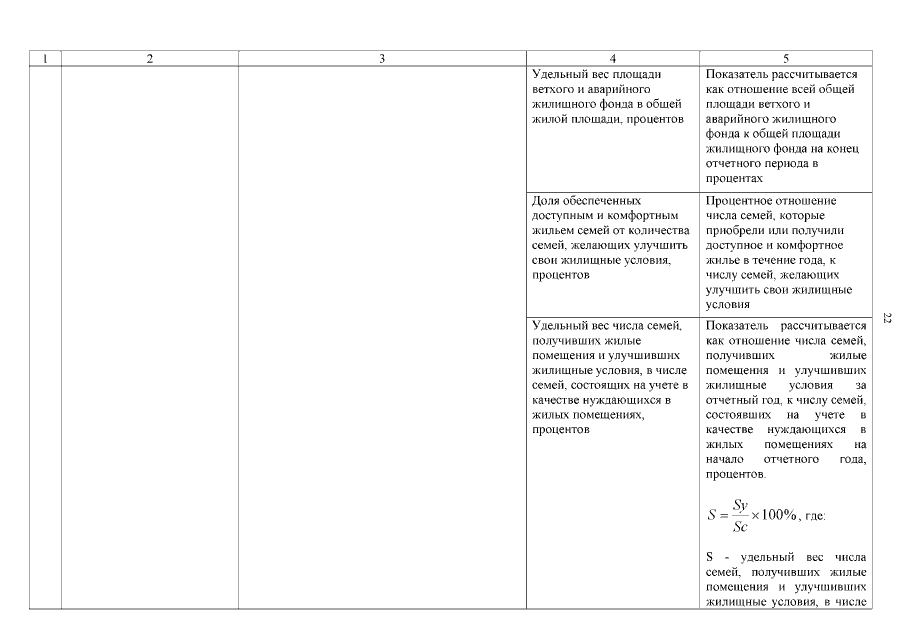 | 1 | 2 | 3 | 4 | 5 |
|---|---|---|---|---|
| | | | Удельный вес площади ветхого и аварийного жилищного фонда в общей жилой площади, процентов | Показатель рассчитывается как отношение всей общей площади ветхого и аварийного жилищного фонда к общей площади жилищного фонда на конец отчетного периода в процентах |
| | | | Доля обеспеченных доступным и комфортным жильем семей от количества семей, желающих улучшить свои жилищные условия, процентов | Процентное отношение числа семей, которые приобрели или получили доступное и комфортное жилье в течение года, к числу семей, желающих улучшить свои жилищные условия |
| | | | Удельный вес числа семей, получивших жилые помещения и улучшивших жилищные условия, в числе семей, состоящих на учете в качестве нуждающихся в жилых помещениях, процентов | Показатель рассчитывается как отношение числа семей, получивших жилые помещения и улучшивших жилищные условия за отчетный год, к числу семей, состоявших на учете в качестве нуждающихся в жилых помещениях на начало отчетного года, процентов. $S = \frac{Sy}{Sc} \times 100\%$, где: S - удельный вес числа семей, получивших жилые помещения и улучшивших жилищные условия, в числе |

22